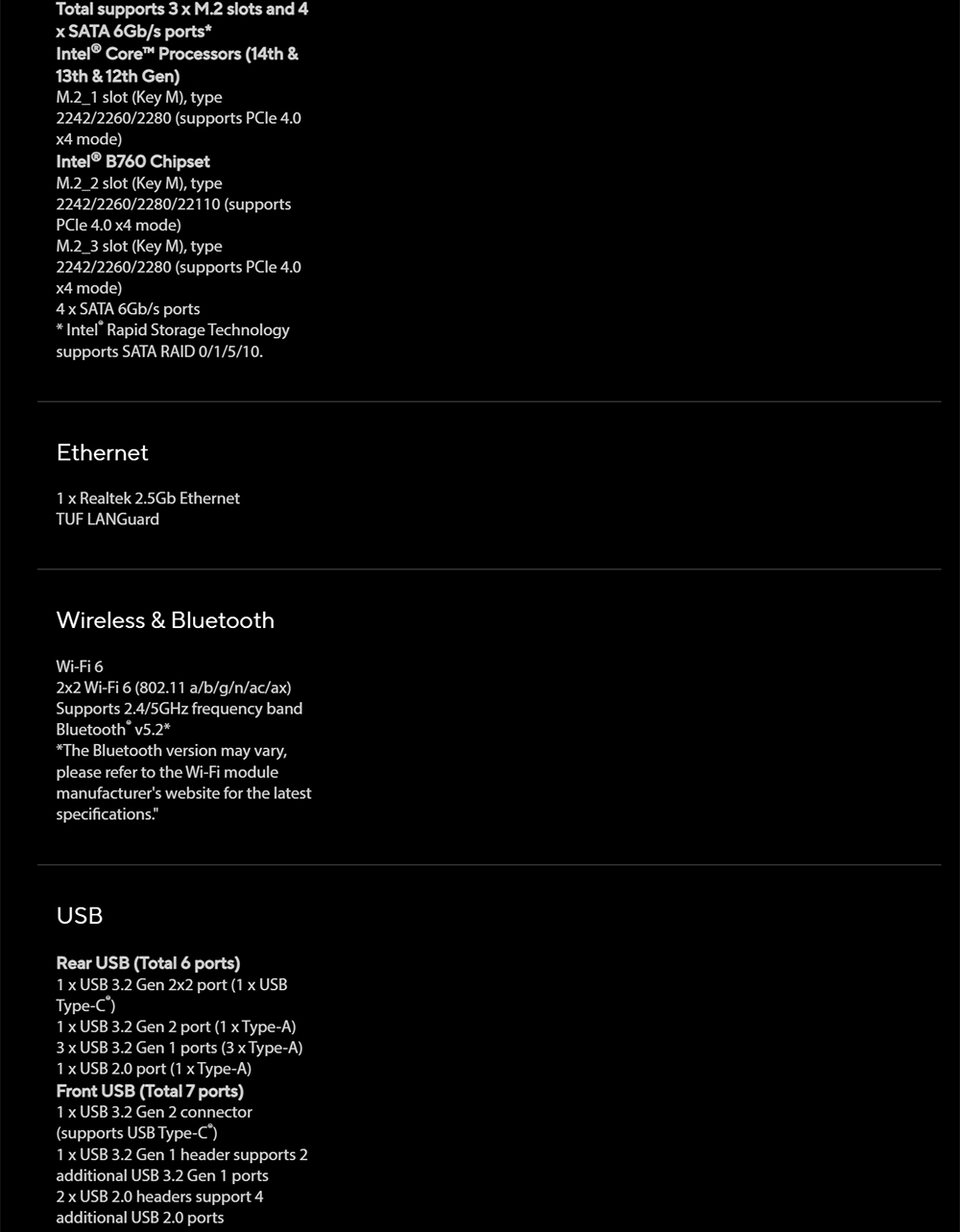 Total supports 3 x M.2 slots and 4 x SATA 6Gb/s ports*
Intel® Core™ Processors (14th & 13th & 12th Gen)
M.2_1 slot (Key M), type 2242/2260/2280 (supports PCIe 4.0 x4 mode)
Intel® B760 Chipset
M.2_2 slot (Key M), type 2242/2260/2280/22110 (supports PCIe 4.0 x4 mode)
M.2_3 slot (Key M), type 2242/2260/2280 (supports PCIe 4.0 x4 mode)
4 x SATA 6Gb/s ports
* Intel® Rapid Storage Technology supports SATA RAID 0/1/5/10.

Ethernet

1 x Realtek 2.5Gb Ethernet
TUF LANGuard

Wireless & Bluetooth

Wi-Fi 6
2x2 Wi-Fi 6 (802.11 a/b/g/n/ac/ax)
Supports 2.4/5GHz frequency band
Bluetooth® v5.2*
*The Bluetooth version may vary, please refer to the Wi-Fi module manufacturer's website for the latest specifications."

USB

Rear USB (Total 6 ports)
1 x USB 3.2 Gen 2x2 port (1 x USB Type-C®)
1 x USB 3.2 Gen 2 port (1 x Type-A)
3 x USB 3.2 Gen 1 ports (3 x Type-A)
1 x USB 2.0 port (1 x Type-A)
Front USB (Total 7 ports)
1 x USB 3.2 Gen 2 connector (supports USB Type-C®)
1 x USB 3.2 Gen 1 header supports 2 additional USB 3.2 Gen 1 ports
2 x USB 2.0 headers support 4 additional USB 2.0 ports